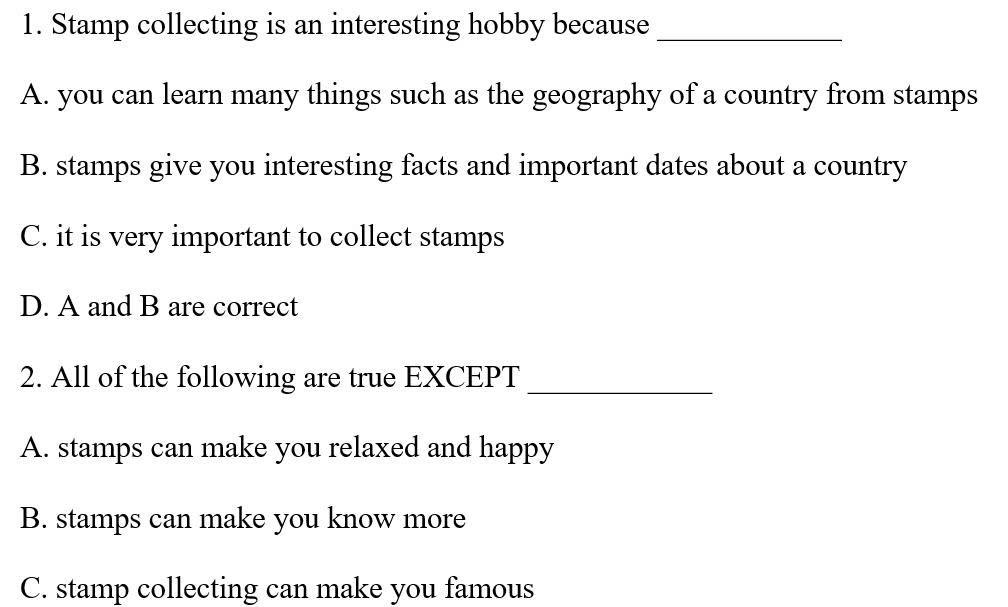 1. Stamp collecting is an interesting hobby because ____________

A. you can learn many things such as the geography of a country from stamps

B. stamps give you interesting facts and important dates about a country

C. it is very important to collect stamps

D. A and B are correct

2. All of the following are true EXCEPT ____________

A. stamps can make you relaxed and happy

B. stamps can make you know more

C. stamp collecting can make you famous